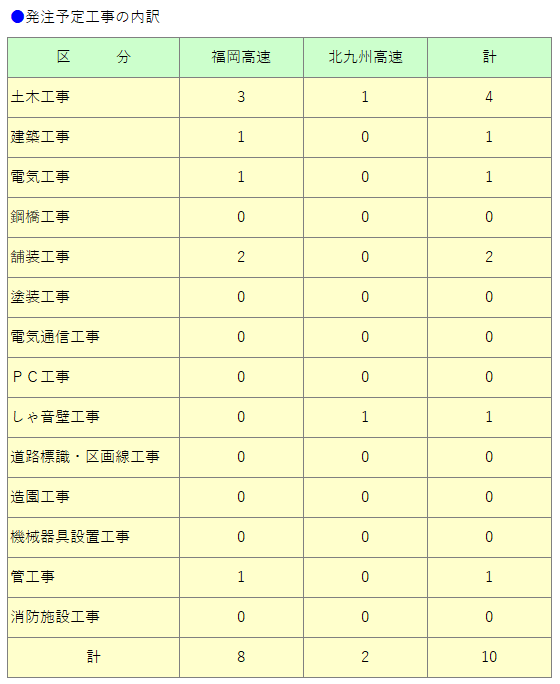 ●発注予定工事の内訳

| 区　　分 | 福岡高速 | 北九州高速 | 計 |
|---|---|---|---|
| 土木工事 | 3 | 1 | 4 |
| 建築工事 | 1 | 0 | 1 |
| 電気工事 | 1 | 0 | 1 |
| 鋼橋工事 | 0 | 0 | 0 |
| 舗装工事 | 2 | 0 | 2 |
| 塗装工事 | 0 | 0 | 0 |
| 電気通信工事 | 0 | 0 | 0 |
| ＰＣ工事 | 0 | 0 | 0 |
| しゃ音壁工事 | 0 | 1 | 1 |
| 道路標識・区画線工事 | 0 | 0 | 0 |
| 造園工事 | 0 | 0 | 0 |
| 機械器具設置工事 | 0 | 0 | 0 |
| 管工事 | 1 | 0 | 1 |
| 消防施設工事 | 0 | 0 | 0 |
| 計 | 8 | 2 | 10 |